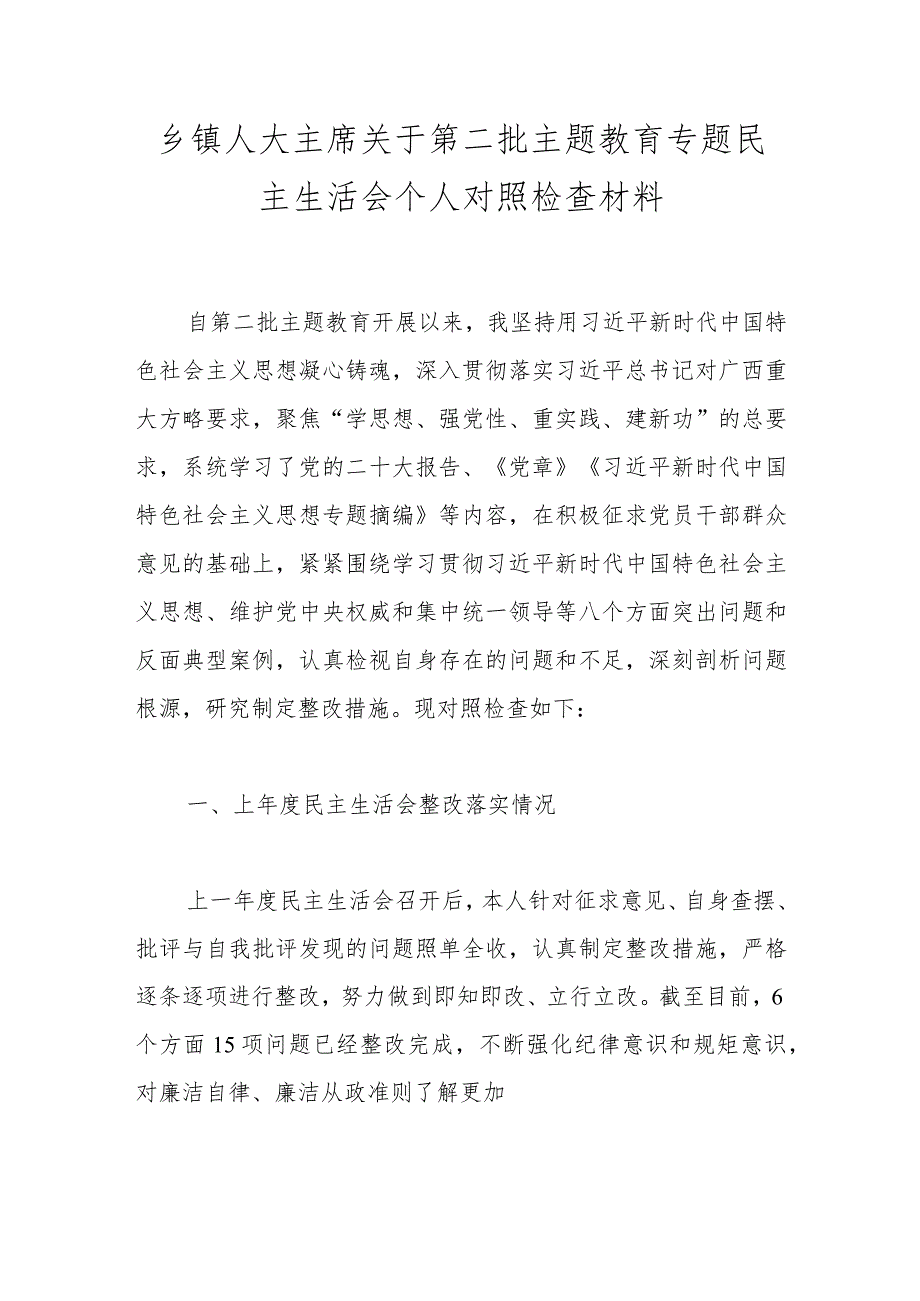 乡镇人大主席关于第二批主题教育专题民主生活会个人对照检查材料

自第二批主题教育开展以来，我坚持用习近平新时代中国特色社会主义思想凝心铸魂，深入贯彻落实习近平总书记对广西重大方略要求，聚焦“学思想、强党性、重实践、建新功”的总要求，系统学习了党的二十大报告、《党章》《习近平新时代中国特色社会主义思想专题摘编》等内容，在积极征求党员干部群众意见的基础上，紧紧围绕学习贯彻习近平新时代中国特色社会主义思想、维护党中央权威和集中统一领导等八个方面突出问题和反面典型案例，认真检视自身存在的问题和不足，深刻剖析问题根源，研究制定整改措施。现对照检查如下：

一、上年度民主生活会整改落实情况

上一年度民主生活会召开后，本人针对征求意见、自身查摆、批评与自我批评发现的问题照单全收，认真制定整改措施，严格逐条逐项进行整改，努力做到即知即改、立行立改。截至目前，6个方面15项问题已经整改完成，不断强化纪律意识和规矩意识，对廉洁自律、廉洁从政准则了解更加